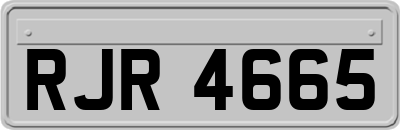 RJR 4665